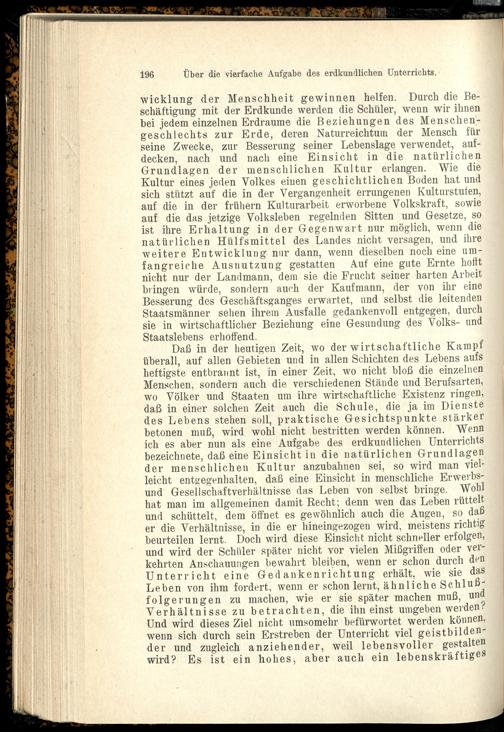 196 Über die vierfache Aufgabe des erdkundlichen Unterrichts.

wicklung der Menschheit gewinnen helfen. Durch die Beschäftigung mit der Erdkunde werden die Schüler, wenn wir ihnen bei jedem einzelnen Erdraume die Beziehungen des Menschengeschlechts zur Erde, deren Naturreichtum der Mensch für seine Zwecke, zur Besserung seiner Lebenslage verwendet, aufdecken, nach und nach eine Einsicht in die natürlichen Grundlagen der menschlichen Kultur erlangen. Wie die Kultur eines jeden Volkes einen geschichtlichen Boden hat und sich stützt auf die in der Vergangenheit errungenen Kulturstufen, auf die in der frühern Kulturarbeit erworbene Volkskraft, sowie auf die das jetzige Volksleben regelnden Sitten und Gesetze, so ist ihre Erhaltung in der Gegenwart nur möglich, wenn die natürlichen Hülfsmittel des Landes nicht versagen, und ihre weitere Entwicklung nur dann, wenn dieselben noch eine umfangreiche Ausnutzung gestatten Auf eine gute Ernte hofft nicht nur der Landmann, dem sie die Frucht seiner harten Arbeit bringen würde, sondern auch der Kaufmann, der von ihr eine Besserung des Geschäftsganges erwartet, und selbst die leitenden Staatsmänner sehen ihrem Ausfalle gedankenvoll entgegen, durch sie in wirtschaftlicher Beziehung eine Gesundung des Volks- und Staatslebens erhoffend.

Daß in der heutigen Zeit, wo der wirtschaftliche Kampf überall, auf allen Gebieten und in allen Schichten des Lebens aufs heftigste entbrannt ist, in einer Zeit, wo nicht bloß die einzelnen Menschen, sondern auch die verschiedenen Stände und Berufsarten, wo Völker und Staaten um ihre wirtschaftliche Existenz ringen, daß in einer solchen Zeit auch die Schule, die ja im Dienste des Lebens stehen soll, praktische Gesichtspunkte stärker betonen muß, wird wohl nicht bestritten werden können. Wenn ich es aber nun als eine Aufgabe des erdkundlichen Unterrichts bezeichnete, daß eine Einsicht in die natürlichen Grundlagen der menschlichen Kultur anzubahnen sei, so wird man vielleicht entgegenhalten, daß eine Einsicht in menschliche Erwerbs- und Gesellschaftverhältnisse das Leben von selbst bringe. Wohl hat man im allgemeinen damit Recht; denn wen das Leben rüttelt und schüttelt, dem öffnet es gewöhnlich auch die Augen, so daß er die Verhältnisse, in die er hineingezogen wird, meistens richtig beurteilen lernt. Doch wird diese Einsicht nicht schneller erfolgen, und wird der Schüler später nicht vor vielen Mißgriffen oder verkehrten Anschauungen bewahrt bleiben, wenn er schon durch den Unterricht eine Gedankenrichtung erhält, wie sie das Leben von ihm fordert, wenn er schon lernt, ähnliche Schlußfolgerungen zu machen, wie er sie später machen muß, und Verhältnisse zu betrachten, die ihn einst umgeben werden? Und wird dieses Ziel nicht umsomehr befürwortet werden können, wenn sich durch sein Erstreben der Unterricht viel geistbildender und zugleich anziehender, weil lebensvoller gestalten wird? Es ist ein hohes, aber auch ein lebenskräftiges